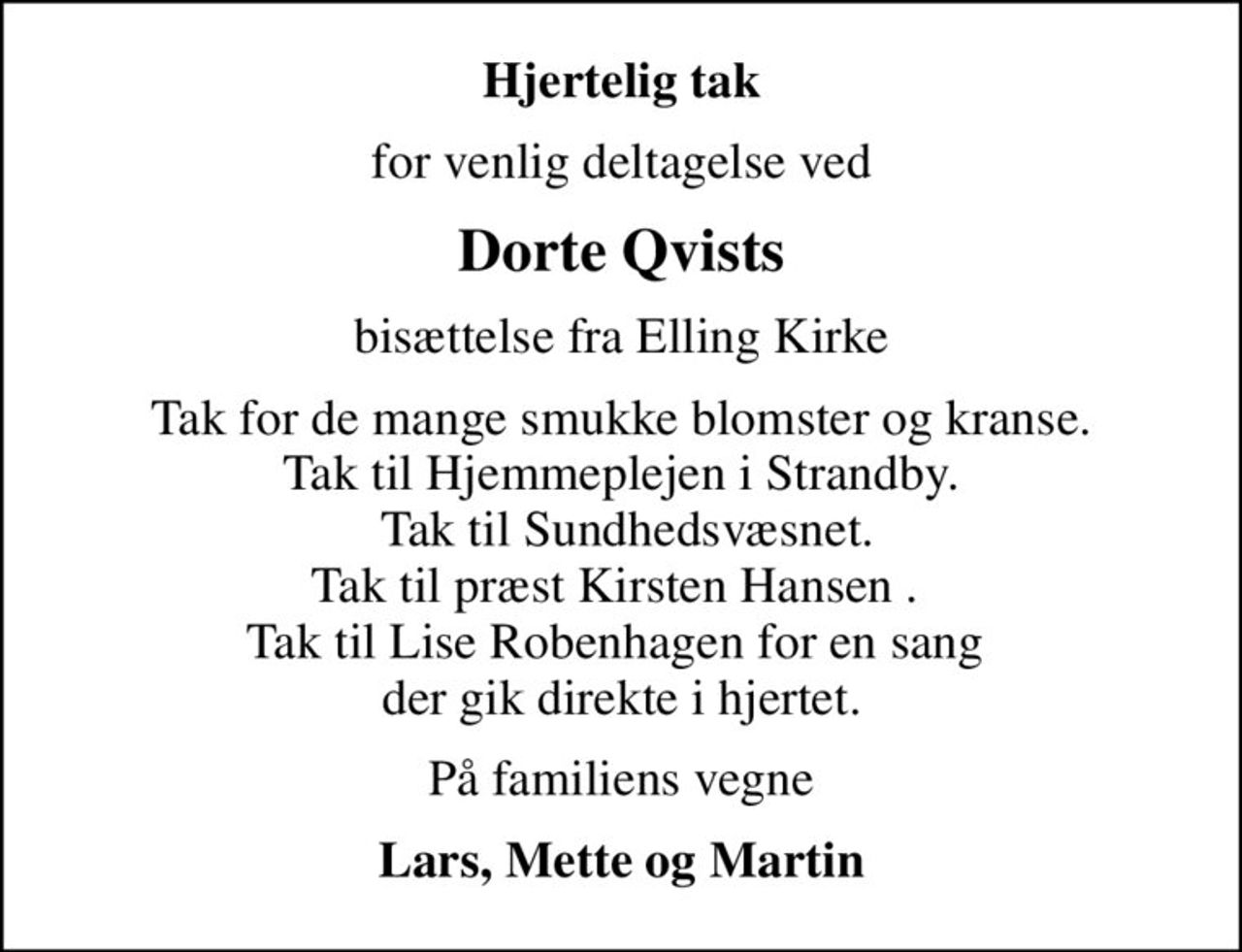 Hjertelig tak

for venlig deltagelse ved

Dorte Qvists

bisættelse fra Elling Kirke

Tak for de mange smukke blomster og kranse.
Tak til Hjemmeplejen i Strandby.
Tak til Sundhedsvæsnet.
Tak til præst Kirsten Hansen .
Tak til Lise Robenhagen for en sang
der gik direkte i hjertet.

På familiens vegne

Lars, Mette og Martin